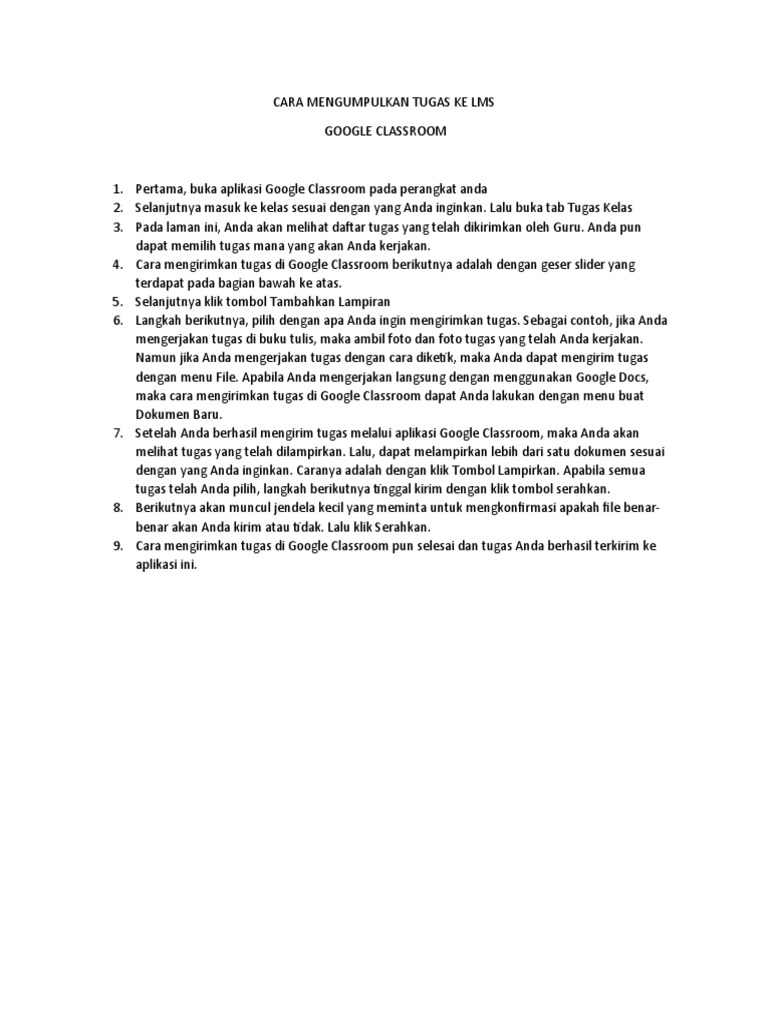 CARA MENGUMPULKAN TUGAS KE LMS

GOOGLE CLASSROOM

1. Pertama, buka aplikasi Google Classroom pada perangkat anda
2. Selanjutnya masuk ke kelas sesuai dengan yang Anda inginkan. Lalu buka tab Tugas Kelas
3. Pada laman ini, Anda akan melihat daftar tugas yang telah dikirimkan oleh Guru. Anda pun dapat memilih tugas mana yang akan Anda kerjakan.
4. Cara mengirimkan tugas di Google Classroom berikutnya adalah dengan geser slider yang terdapat pada bagian bawah ke atas.
5. Selanjutnya klik tombol Tambahkan Lampiran
6. Langkah berikutnya, pilih dengan apa Anda ingin mengirimkan tugas. Sebagai contoh, jika Anda mengerjakan tugas di buku tulis, maka ambil foto dan foto tugas yang telah Anda kerjakan. Namun jika Anda mengerjakan tugas dengan cara diketik, maka Anda dapat mengirim tugas dengan menu File. Apabila Anda mengerjakan langsung dengan menggunakan Google Docs, maka cara mengirimkan tugas di Google Classroom dapat Anda lakukan dengan menu buat Dokumen Baru.
7. Setelah Anda berhasil mengirim tugas melalui aplikasi Google Classroom, maka Anda akan melihat tugas yang telah dilampirkan. Lalu, dapat melampirkan lebih dari satu dokumen sesuai dengan yang Anda inginkan. Caranya adalah dengan klik Tombol Lampirkan. Apabila semua tugas telah Anda pilih, langkah berikutnya tinggal kirim dengan klik tombol serahkan.
8. Berikutnya akan muncul jendela kecil yang meminta untuk mengkonfirmasi apakah file benar-benar akan Anda kirim atau tidak. Lalu klik Serahkan.
9. Cara mengirimkan tugas di Google Classroom pun selesai dan tugas Anda berhasil terkirim ke aplikasi ini.